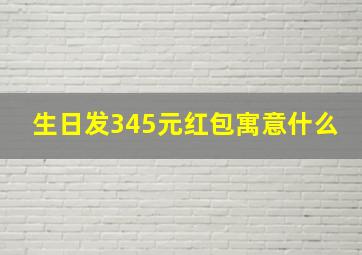 生日发345元红包寓意什么